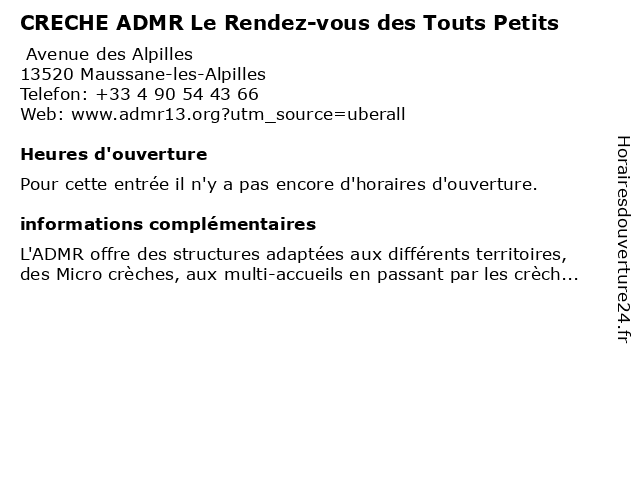 CRECHE ADMR Le Rendez-vous des Touts Petits

Avenue des Alpilles
13520 Maussane-les-Alpilles
Telefon: +33 4 90 54 43 66
Web: www.admr13.org?utm_source=uberall

Heures d'ouverture

Pour cette entrée il n'y a pas encore d'horaires d'ouverture.

informations complémentaires

L'ADMR offre des structures adaptées aux différents territoires, des Micro crèches, aux multi-accueils en passant par les crèch...

Horairesdouverture24.fr